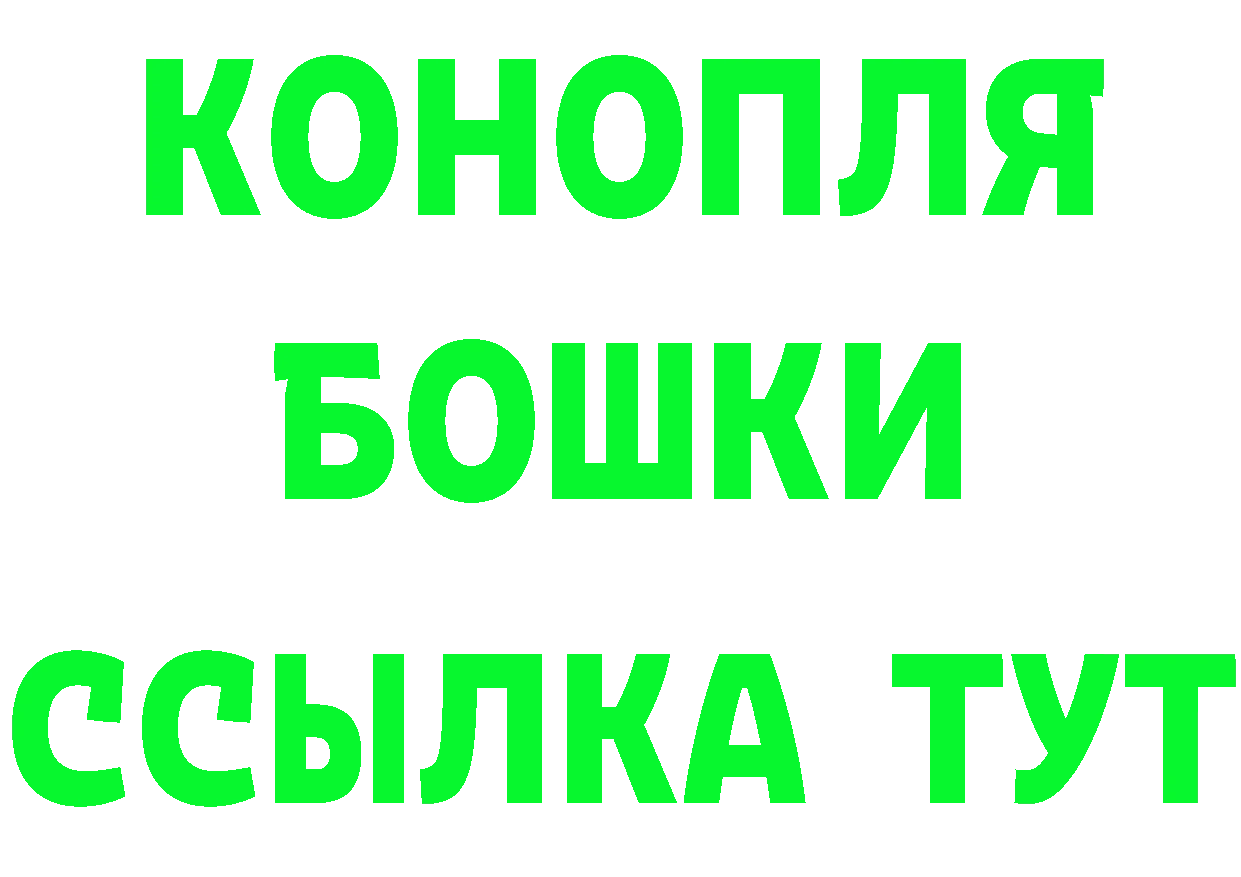 КОНОПЛЯ
БОШКИ
ССЫЛКА ТУТ